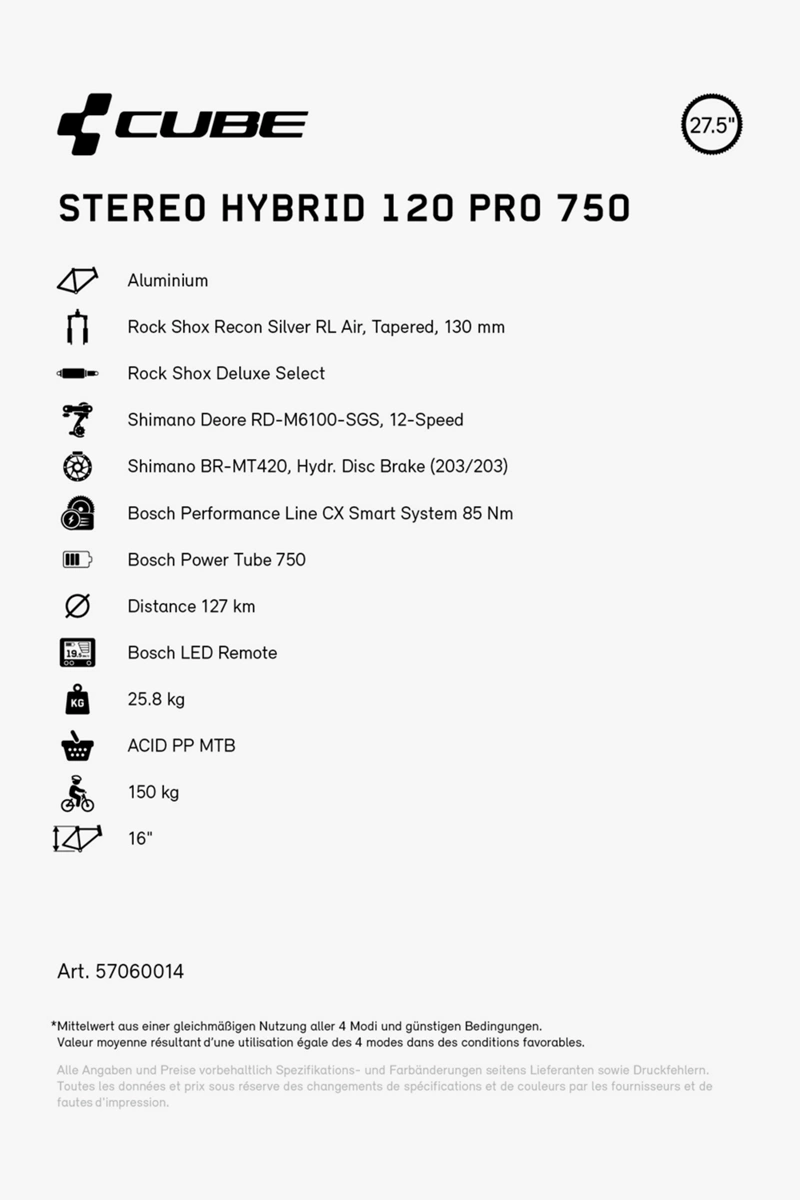 CUBE

27.5"

STEREO HYBRID 120 PRO 750

Aluminium

Rock Shox Recon Silver RL Air, Tapered, 130 mm

Rock Shox Deluxe Select

Shimano Deore RD-M6100-SGS, 12-Speed

Shimano BR-MT420, Hydr. Disc Brake (203/203)

Bosch Performance Line CX Smart System 85 Nm

Bosch Power Tube 750

Distance 127 km

19.

Bosch LED Remote

KG

25.8 kg

ACID PP MTB

150 kg

16"

Art. 57060014

*Mittelwert aus einer gleichmäßigen Nutzung aller 4 Modi und günstigen Bedingungen.
Valeur moyenne résultant d'une utilisation égale des 4 modes dans des conditions favorables.

Alle Angaben und Preise vorbehaltlich Spezifikations- und Farbänderungen seitens Lieferanten sowie Druckfehlern. Toutes les données et prix sous réserve des changements de spécifications et de couleurs par les fournisseurs et de fautes d'impression.